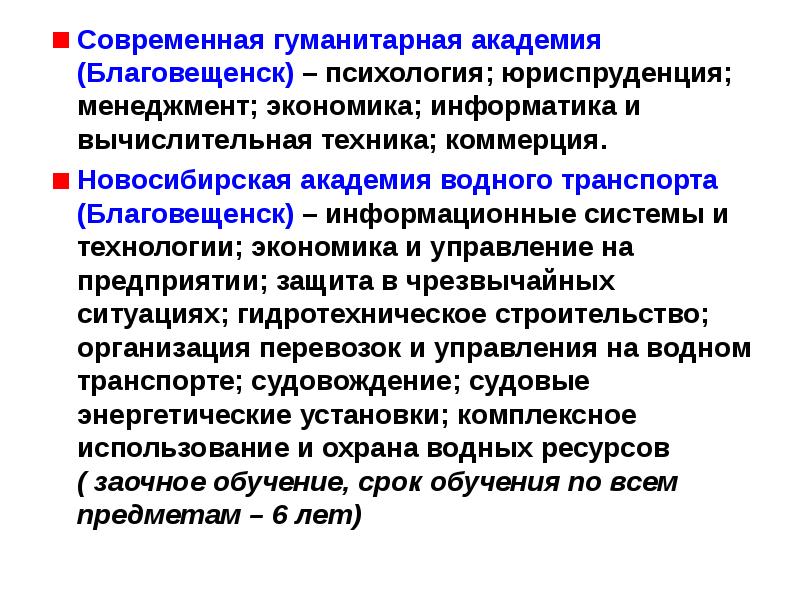 Современная гуманитарная академия (Благовещенск) – психология; юриспруденция; менеджмент; экономика; информатика и вычислительная техника; коммерция.

Новосибирская академия водного транспорта (Благовещенск) – информационные системы и технологии; экономика и управление на предприятии; защита в чрезвычайных ситуациях; гидротехническое строительство; организация перевозок и управления на водном транспорте; судовождение; судовые энергетические установки; комплексное использование и охрана водных ресурсов ( заочное обучение, срок обучения по всем предметам – 6 лет)